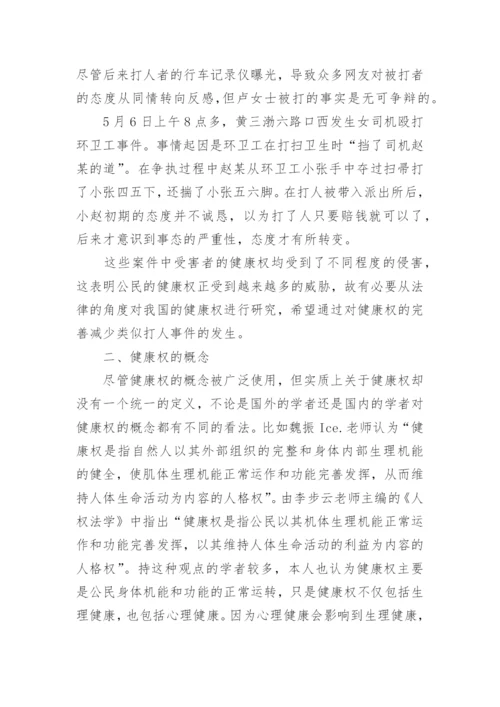 尽管后来打人者的行车记录仪曝光，导致众多网友对被打者的态度从同情转向反感，但卢女士被打的事实是无可争辩的。

5月6日上午8点多，黄三渤六路口西发生女司机殴打环卫工事件。事情起因是环卫工在打扫卫生时“挡了司机赵某的道”。在争执过程中赵某从环卫工小张手中夺过扫帚打了小张四五下，还揣了小张五六脚。在打人被带入派出所后，小赵初期的态度并不诚恳，以为打了人只要赔钱就可以了，后来才意识到事态的严重性，态度才有所转变。

这些案件中受害者的健康权均受到了不同程度的侵害，这表明公民的健康权正受到越来越多的威胁，故有必要从法律的角度对我国的健康权进行研究，希望通过对健康权的完善减少类似打人事件的发生。

二、健康权的概念

尽管健康权的概念被广泛使用，但实质上关于健康权却没有一个统一的定义，不论是国外的学者还是国内的学者对健康权的概念都有不同的看法。比如魏振 Ice. 老师认为“健康权是指自然人以其外部组织的完整和身体内部生理机能的健全，使肌体生理机能正常运作和功能完善发挥，从而维持人体生命活动为内容的人格权”。由李步云老师主编的《人权法学》中指出“健康权是指公民以其机体生理机能正常运作和功能完善发挥，以其维持人体生命活动的利益为内容的人格权”。持这种观点的学者较多，本人也认为健康权主要是公民身体机能和功能的正常运转，只是健康权不仅包括生理健康，也包括心理健康。因为心理健康会影响到生理健康，